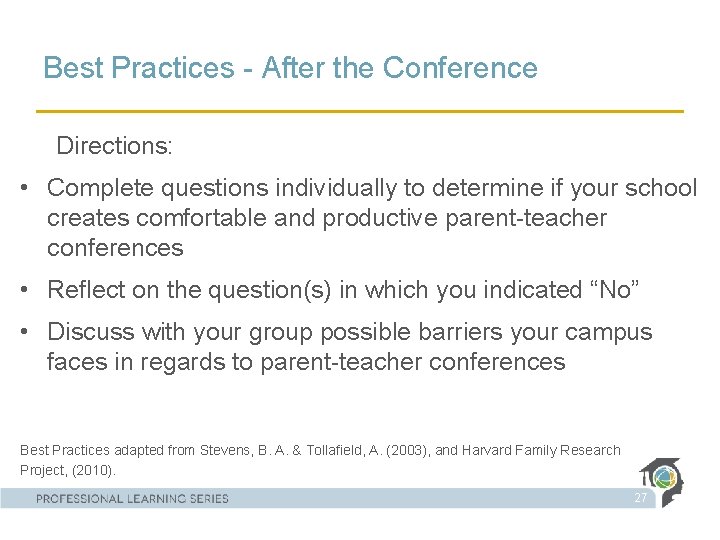 Best Practices - After the Conference

Directions:

• Complete questions individually to determine if your school creates comfortable and productive parent-teacher conferences

• Reflect on the question(s) in which you indicated “No”

• Discuss with your group possible barriers your campus faces in regards to parent-teacher conferences

Best Practices adapted from Stevens, B. A. & Tollafield, A. (2003), and Harvard Family Research Project, (2010).

PROFESSIONAL LEARNING SERIES

27